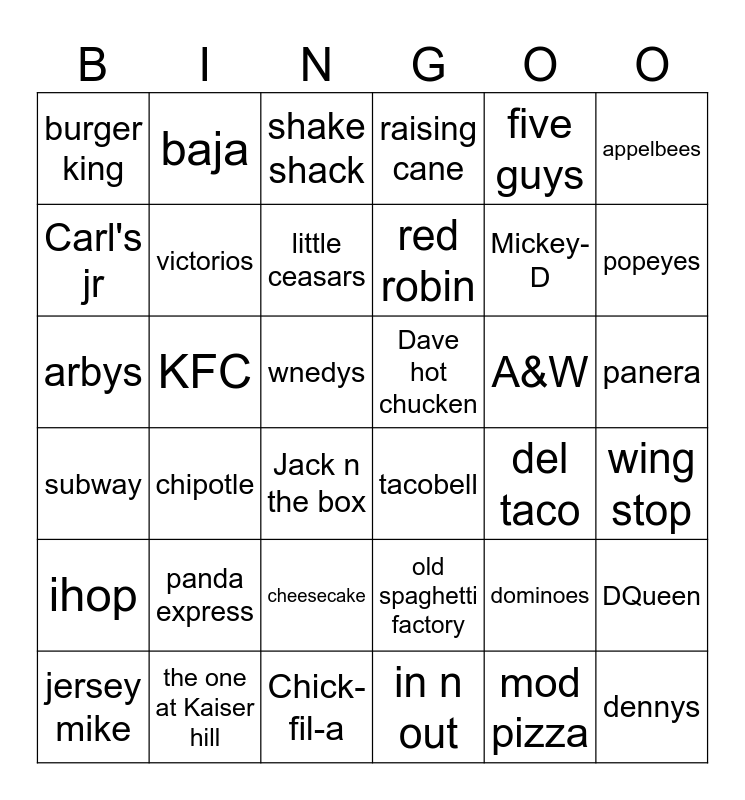 | B | I | N | G | O | O |
|---|---|---|---|---|---|
| burger king | baja | shake shack | raising cane | five guys | appelbees |
| Carl's jr | victorios | little ceasars | red robin | Mickey-D | popeyes |
| arbys | KFC | wnedys | Dave hot chucken | A&W | panera |
| subway | chipotle | Jack n the box | tacobell | del taco | wing stop |
| ihop | panda express | cheesecake | old spaghetti factory | dominoes | DQueen |
| jersey mike | the one at Kaiser hill | Chick-fil-a | in n out | mod pizza | dennys |